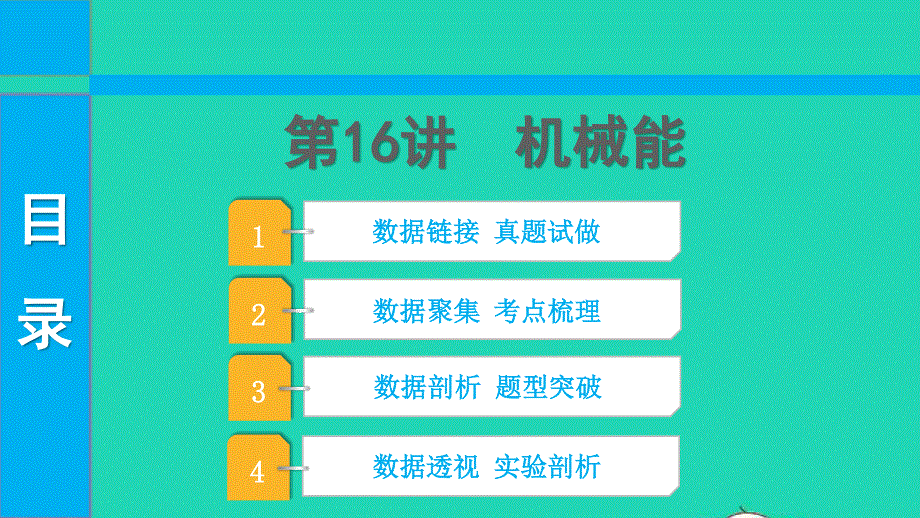 目录

第16讲　机械能

1 数据链接 真题试做

2 数据聚集 考点梳理

3 数据剖析 题型突破

4 数据透视 实验剖析